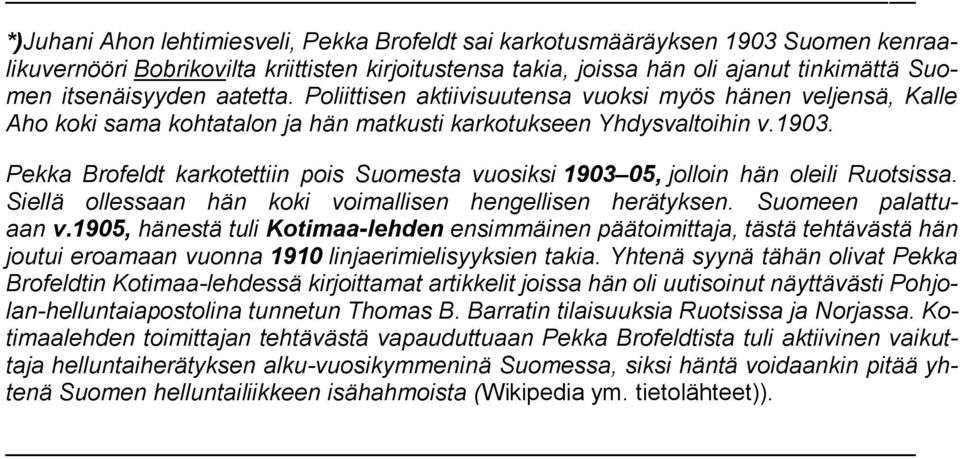 *)Juhani Ahon lehtimiesveli, Pekka Brofeldt sai karkotusmääräyksen 1903 Suomen kenraalikuvernööri Bobrikovilta kriittisten kirjoitustensa takia, joissa hän oli ajanut tinkimättä Suomen itsenäisyyden aatetta. Poliittisen aktiivisuutensa vuoksi myös hänen veljensä, Kalle Aho koki sama kohtatalon ja hän matkusti karkotukseen Yhdysvaltoihin v.1903.

Pekka Brofeldt karkotettiin pois Suomesta vuosiksi 1903–05, jolloin hän oleili Ruotsissa. Siellä ollessaan hän koki voimallisen hengellisen herätyksen. Suomeen palattuaan v.1905, hänestä tuli Kotimaa-lehden ensimmäinen päätoimittaja, tästä tehtävästä hän joutui eroamaan vuonna 1910 linjaerimielisyyksien takia. Yhtenä syynä tähän olivat Pekka Brofeldtin Kotimaa-lehdessä kirjoittamat artikkelit joissa hän oli uutisoinut näyttävästi Pohjolan-helluntaiapostolina tunnetun Thomas B. Barratin tilaisuuksia Ruotsissa ja Norjassa. Kotimaalehden toimittajan tehtävästä vapauduttuaan Pekka Brofeldtista tuli aktiivinen vaikuttaja helluntaiherätyksen alku-vuosikymmeninä Suomessa, siksi häntä voidaankin pitää yhtenä Suomen helluntailiikkeen isähahmoista (Wikipedia ym. tietolähteet)).